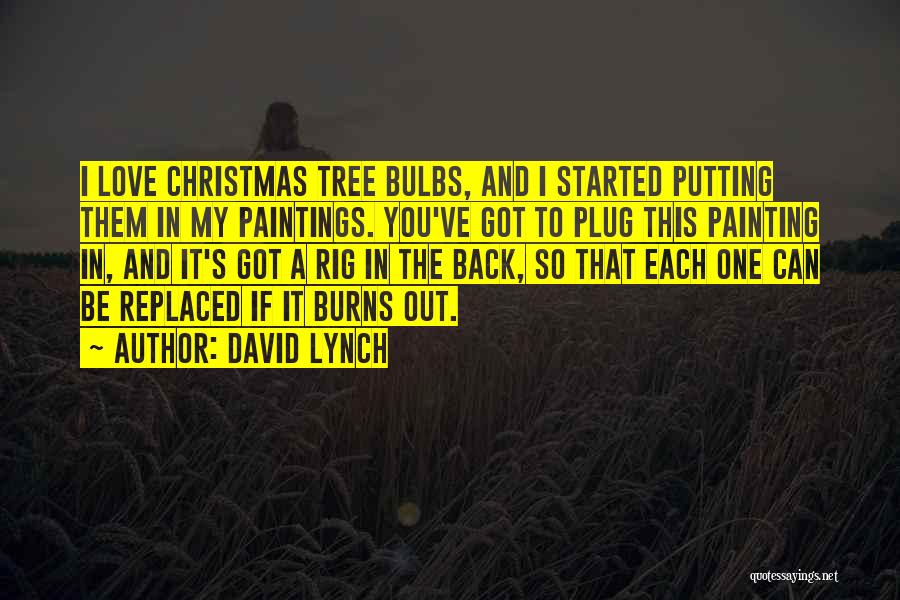 I LOVE CHRISTMAS TREE BULBS, AND I STARTED PUTTING THEM IN MY PAINTINGS. YOU'VE GOT TO PLUG THIS PAINTING IN, AND IT'S GOT A RIG IN THE BACK, SO THAT EACH ONE CAN BE REPLACED IF IT BURNS OUT.

~ AUTHOR: DAVID LYNCH

quotessayings.net